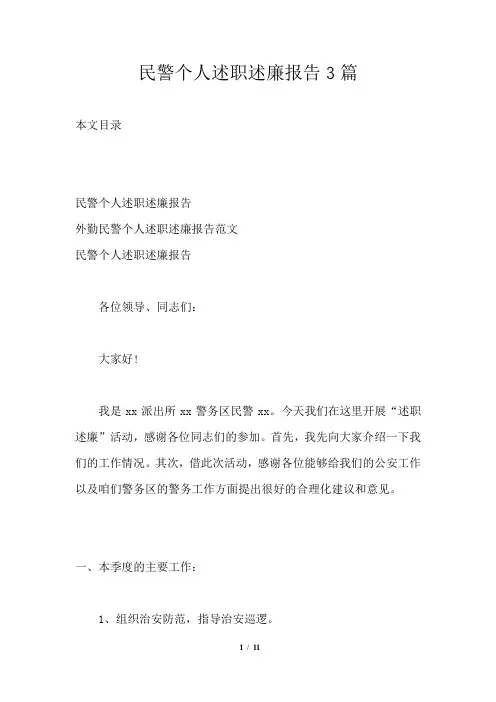 民警个人述职述廉报告 3 篇

本文目录

民警个人述职述廉报告
外勤民警个人述职述廉报告范文
民警个人述职述廉报告

各位领导、同志们：

大家好！

我是 xx 派出所 xx 警务区民警 xx。今天我们在这里开展“述职述廉”活动，感谢各位同志们的参加。首先，我先向大家介绍一下我们的工作情况。其次，借此次活动，感谢各位能够给我们的公安工作以及咱们警务区的警务工作方面提出很好的合理化建议和意见。

一、本季度的主要工作：

1、组织治安防范，指导治安巡逻。

1 / 11